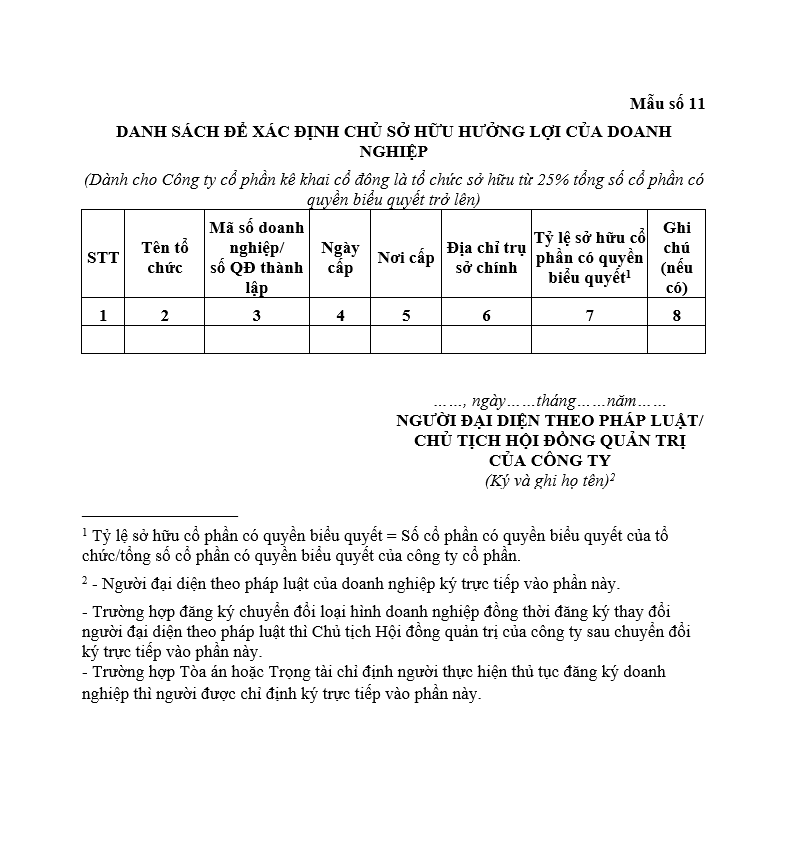 Mẫu số 11

DANH SÁCH ĐỂ XÁC ĐỊNH CHỦ SỞ HỮU HƯỞNG LỢI CỦA DOANH NGHIỆP

(Dành cho Công ty cổ phần kê khai cổ đông là tổ chức sở hữu từ 25% tổng số cổ phần có quyền biểu quyết trở lên)

| STT | Tên tổ chức | Mã số doanh nghiệp/ số QĐ thành lập | Ngày cấp | Nơi cấp | Địa chỉ trụ sở chính | Tỷ lệ sở hữu cổ phần có quyền biểu quyết$^1$ | Ghi chú (nếu có) |
|---|---|---|---|---|---|---|---|
| 1 | 2 | 3 | 4 | 5 | 6 | 7 | 8 |
| | | | | | | | |

……, ngày……tháng……năm……
NGƯỜI ĐẠI DIỆN THEO PHÁP LUẬT/ CHỦ TỊCH HỘI ĐỒNG QUẢN TRỊ CỦA CÔNG TY
(Ký và ghi họ tên)$^2$

$^1$ Tỷ lệ sở hữu cổ phần có quyền biểu quyết = Số cổ phần có quyền biểu quyết của tổ chức/tổng số cổ phần có quyền biểu quyết của công ty cổ phần.

$^2$ - Người đại diện theo pháp luật của doanh nghiệp ký trực tiếp vào phần này.

- Trường hợp đăng ký chuyển đổi loại hình doanh nghiệp đồng thời đăng ký thay đổi người đại diện theo pháp luật thì Chủ tịch Hội đồng quản trị của công ty sau chuyển đổi ký trực tiếp vào phần này.
- Trường hợp Tòa án hoặc Trọng tài chỉ định người thực hiện thủ tục đăng ký doanh nghiệp thì người được chỉ định ký trực tiếp vào phần này.